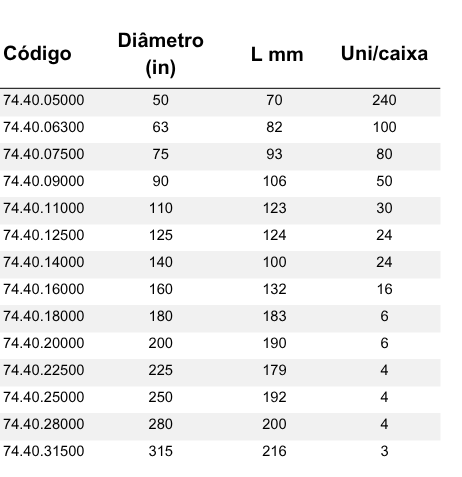 | Código | Diâmetro (in) | L mm | Uni/caixa |
|---|---|---|---|
| 74.40.05000 | 50 | 70 | 240 |
| 74.40.06300 | 63 | 82 | 100 |
| 74.40.07500 | 75 | 93 | 80 |
| 74.40.09000 | 90 | 106 | 50 |
| 74.40.11000 | 110 | 123 | 30 |
| 74.40.12500 | 125 | 124 | 24 |
| 74.40.14000 | 140 | 100 | 24 |
| 74.40.16000 | 160 | 132 | 16 |
| 74.40.18000 | 180 | 183 | 6 |
| 74.40.20000 | 200 | 190 | 6 |
| 74.40.22500 | 225 | 179 | 4 |
| 74.40.25000 | 250 | 192 | 4 |
| 74.40.28000 | 280 | 200 | 4 |
| 74.40.31500 | 315 | 216 | 3 |